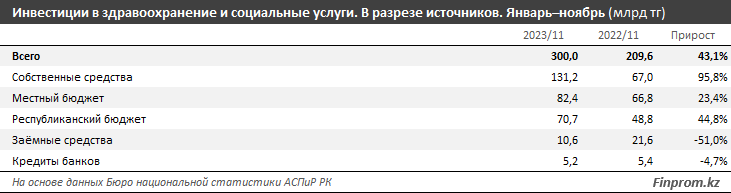 Инвестиции в здравоохранение и социальные услуги. В разрезе источников. Январь–ноябрь (млрд тг)

| | 2023/11 | 2022/11 | Прирост |
|---|---|---|---|
| Всего | 300,0 | 209,6 | 43,1% |
| Собственные средства | 131,2 | 67,0 | 95,8% |
| Местный бюджет | 82,4 | 66,8 | 23,4% |
| Республиканский бюджет | 70,7 | 48,8 | 44,8% |
| Заёмные средства | 10,6 | 21,6 | -51,0% |
| Кредиты банков | 5,2 | 5,4 | -4,7% |

На основе данных Бюро национальной статистики АСПиР РК

Finprom.kz